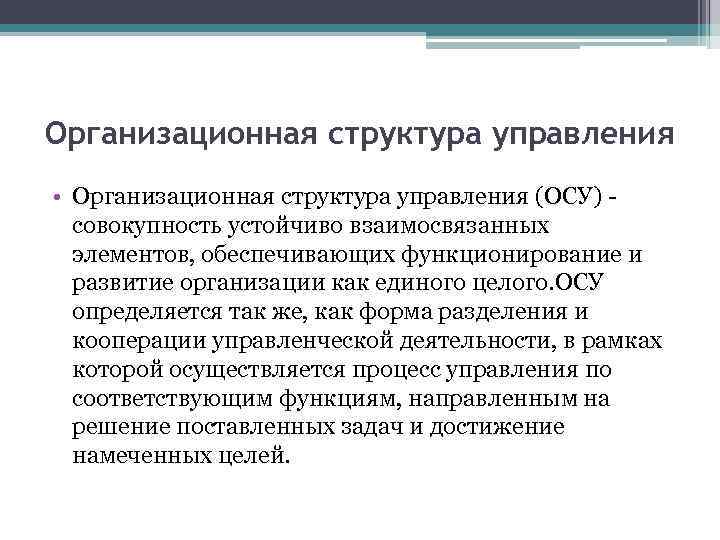 Организационная структура управления

• Организационная структура управления (ОСУ) - совокупность устойчиво взаимосвязанных элементов, обеспечивающих функционирование и развитие организации как единого целого.ОСУ определяется так же, как форма разделения и кооперации управленческой деятельности, в рамках которой осуществляется процесс управления по соответствующим функциям, направленным на решение поставленных задач и достижение намеченных целей.